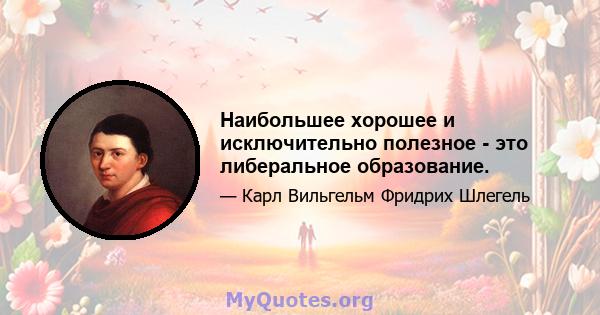 Наибольшее хорошее и исключительно полезное - это либеральное образование.

— Карл Вильгельм Фридрих Шлегель

MyQuotes.org